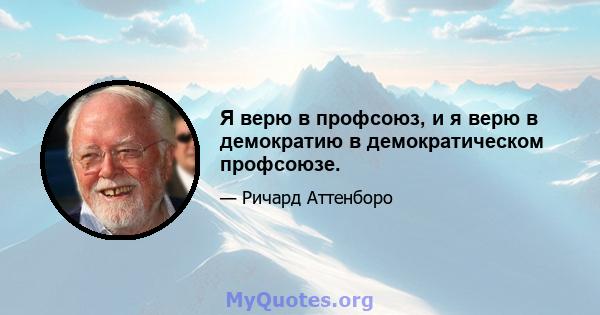 Я верю в профсоюз, и я верю в демократию в демократическом профсоюзе.

— Ричард Аттенборо

MyQuotes.org